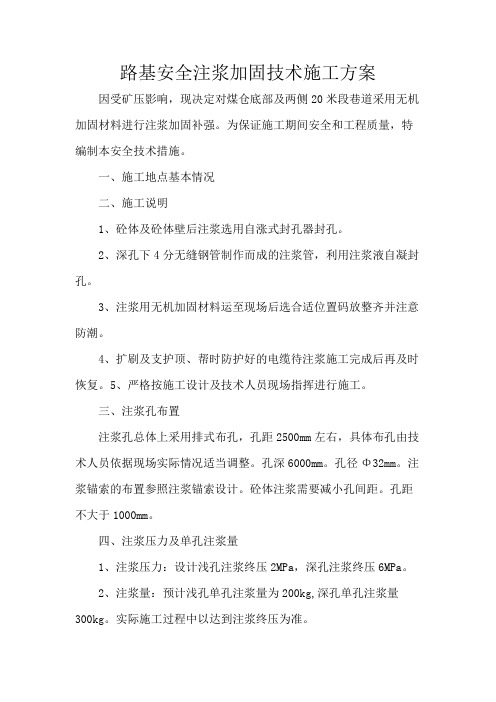 路基安全注浆加固技术施工方案

因受矿压影响，现决定对煤仓底部及两侧 20 米段巷道采用无机加固材料进行注浆加固补强。为保证施工期间安全和工程质量，特编制本安全技术措施。

一、施工地点基本情况

二、施工说明

1、砼体及砼体壁后注浆选用自涨式封孔器封孔。

2、深孔下 4 分无缝钢管制作而成的注浆管，利用注浆液自凝封孔。

3、注浆用无机加固材料运至现场后选合适位置码放整齐并注意防潮。

4、扩刷及支护顶、帮时防护好的电缆待注浆施工完成后再及时恢复。5、严格按施工设计及技术人员现场指挥进行施工。

三、注浆孔布置

注浆孔总体上采用排式布孔，孔距 2500mm 左右，具体布孔由技术人员依据现场实际情况适当调整。孔深 6000mm。孔径 Φ32mm。注浆锚索的布置参照注浆锚索设计。砼体注浆需要减小孔间距。孔距不大于 1000mm。

四、注浆压力及单孔注浆量

1、注浆压力：设计浅孔注浆终压 2MPa，深孔注浆终压 6MPa。

2、注浆量：预计浅孔单孔注浆量为 200kg,深孔单孔注浆量 300kg。实际施工过程中以达到注浆终压为准。